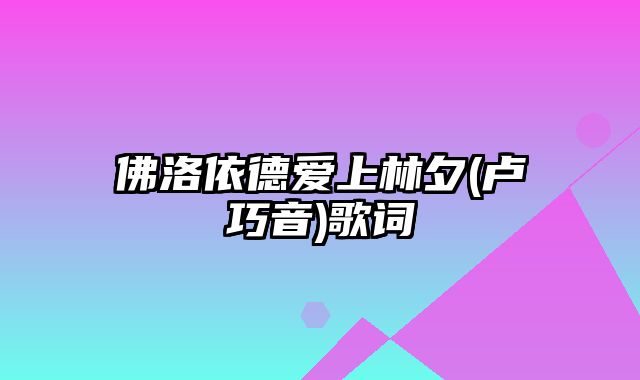 佛洛依德爱上林夕(卢巧音)歌词